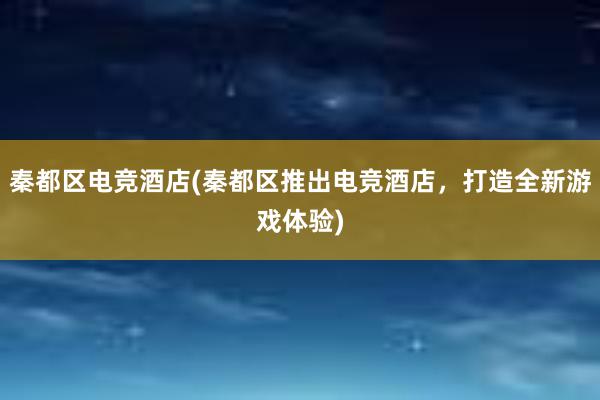 秦都区电竞酒店(秦都区推出电竞酒店，打造全新游戏体验)